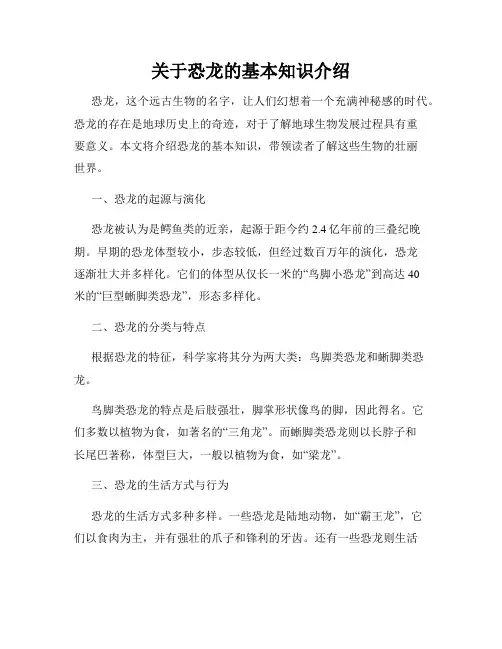 关于恐龙的基本知识介绍

恐龙，这个远古生物的名字，让人们幻想着一个充满神秘感的时代。恐龙的存在是地球历史上的奇迹，对于了解地球生物发展过程具有重要意义。本文将介绍恐龙的基本知识，带领读者了解这些生物的壮丽世界。

一、恐龙的起源与演化

恐龙被认为是鳄鱼类的近亲，起源于距今约 2.4 亿年前的三叠纪晚期。早期的恐龙体型较小，步态较低，但经过数百万年的演化，恐龙逐渐壮大并多样化。它们的体型从仅长一米的“鸟脚小恐龙”到高达 40 米的“巨型蜥脚类恐龙”，形态多样化。

二、恐龙的分类与特点

根据恐龙的特征，科学家将其分为两大类：鸟脚类恐龙和蜥脚类恐龙。

鸟脚类恐龙的特点是后肢强壮，脚掌形状像鸟的脚，因此得名。它们多数以植物为食，如著名的“三角龙”。而蜥脚类恐龙则以长脖子和长尾巴著称，体型巨大，一般以植物为食，如“梁龙”。

三、恐龙的生活方式与行为

恐龙的生活方式多种多样。一些恐龙是陆地动物，如“霸王龙”，它们以食肉为主，并有强壮的爪子和锋利的牙齿。还有一些恐龙则生活